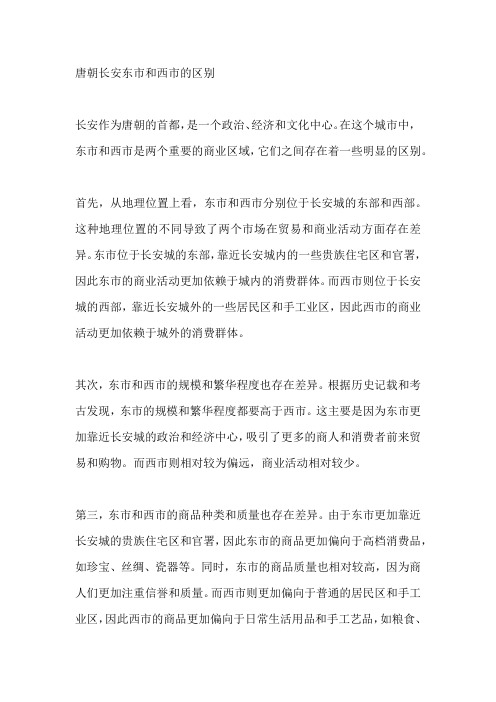 唐朝长安东市和西市的区别

长安作为唐朝的首都，是一个政治、经济和文化中心。在这个城市中，东市和西市是两个重要的商业区域，它们之间存在着一些明显的区别。

首先，从地理位置上看，东市和西市分别位于长安城的东部和西部。这种地理位置的不同导致了两个市场在贸易和商业活动方面存在差异。东市位于长安城的东部，靠近长安城内的一些贵族住宅区和官署，因此东市的商业活动更加依赖于城内的消费群体。而西市则位于长安城的西部，靠近长安城外的一些居民区和手工业区，因此西市的商业活动更加依赖于城外的消费群体。

其次，东市和西市的规模和繁华程度也存在差异。根据历史记载和考古发现，东市的规模和繁华程度都要高于西市。这主要是因为东市更加靠近长安城的政治和经济中心，吸引了更多的商人和消费者前来贸易和购物。而西市则相对较为偏远，商业活动相对较少。

第三，东市和西市的商品种类和质量也存在差异。由于东市更加靠近长安城的贵族住宅区和官署，因此东市的商品更加偏向于高档消费品，如珍宝、丝绸、瓷器等。同时，东市的商品质量也相对较高，因为商人们更加注重信誉和质量。而西市则更加偏向于普通的居民区和手工业区，因此西市的商品更加偏向于日常生活用品和手工艺品，如粮食、